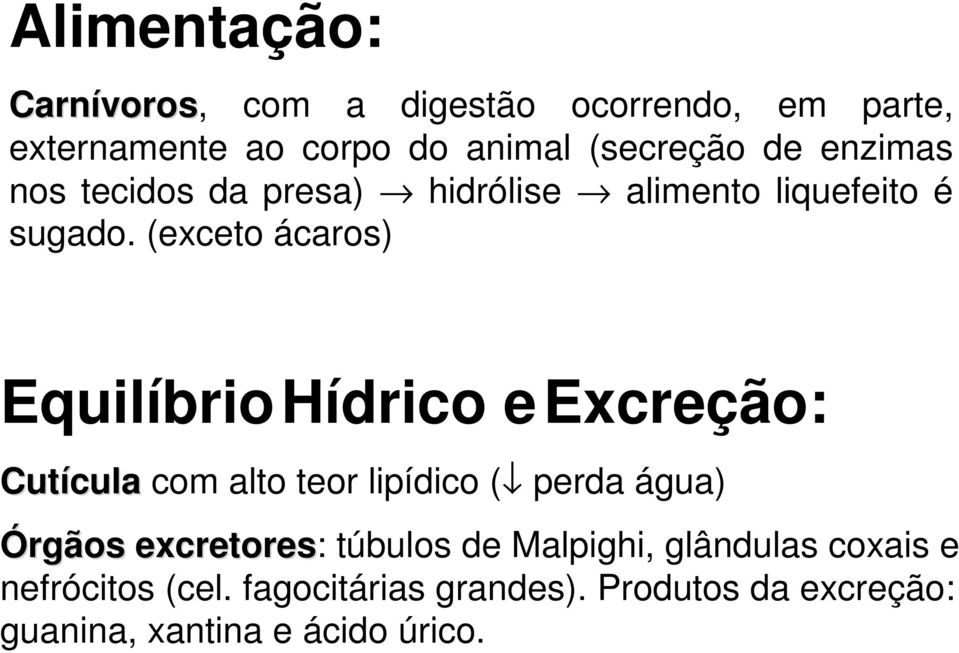 Alimentação:

Carnívoros, com a digestão ocorrendo, em parte, externamente ao corpo do animal (secreção de enzimas nos tecidos da presa) $\rightarrow$ hidrólise $\rightarrow$ alimento liquefeito é sugado. (exceto ácaros)

Equilíbrio Hídrico e Excreção:

Cutícula com alto teor lipídico ($\downarrow$ perda água)

Órgãos excretores: túbulos de Malpighi, glândulas coxais e nefrócitos (cel. fagocitárias grandes). Produtos da excreção: guanina, xantina e ácido úrico.